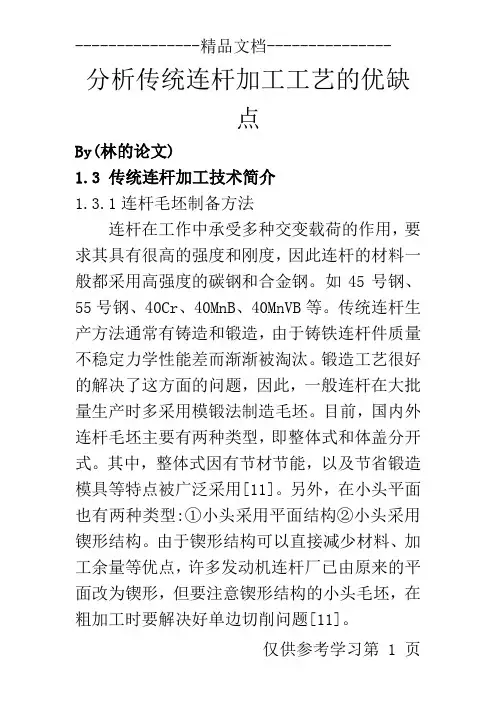 ---------------精品文档---------------

分析传统连杆加工工艺的优缺点

By(林的论文)

1.3 传统连杆加工技术简介

1.3.1 连杆毛坯制备方法

连杆在工作中承受多种交变载荷的作用，要求其具有很高的强度和刚度，因此连杆的材料一般都采用高强度的碳钢和合金钢。如 45 号钢、55 号钢、40Cr、40MnB、40MnVB 等。传统连杆生产方法通常有铸造和锻造，由于铸铁连杆件质量不稳定力学性能差而渐渐被淘汰。锻造工艺很好的解决了这方面的问题，因此，一般连杆在大批量生产时多采用模锻法制造毛坯。目前，国内外连杆毛坯主要有两种类型，即整体式和体盖分开式。其中，整体式因有节材节能，以及节省锻造模具等特点被广泛采用[11]。另外，在小头平面也有两种类型:①小头采用平面结构②小头采用锲形结构。由于锲形结构可以直接减少材料、加工余量等优点，许多发动机连杆厂已由原来的平面改为锲形，但要注意锲形结构的小头毛坯，在粗加工时要解决好单边切削问题[11]。

仅供参考学习第 1 页